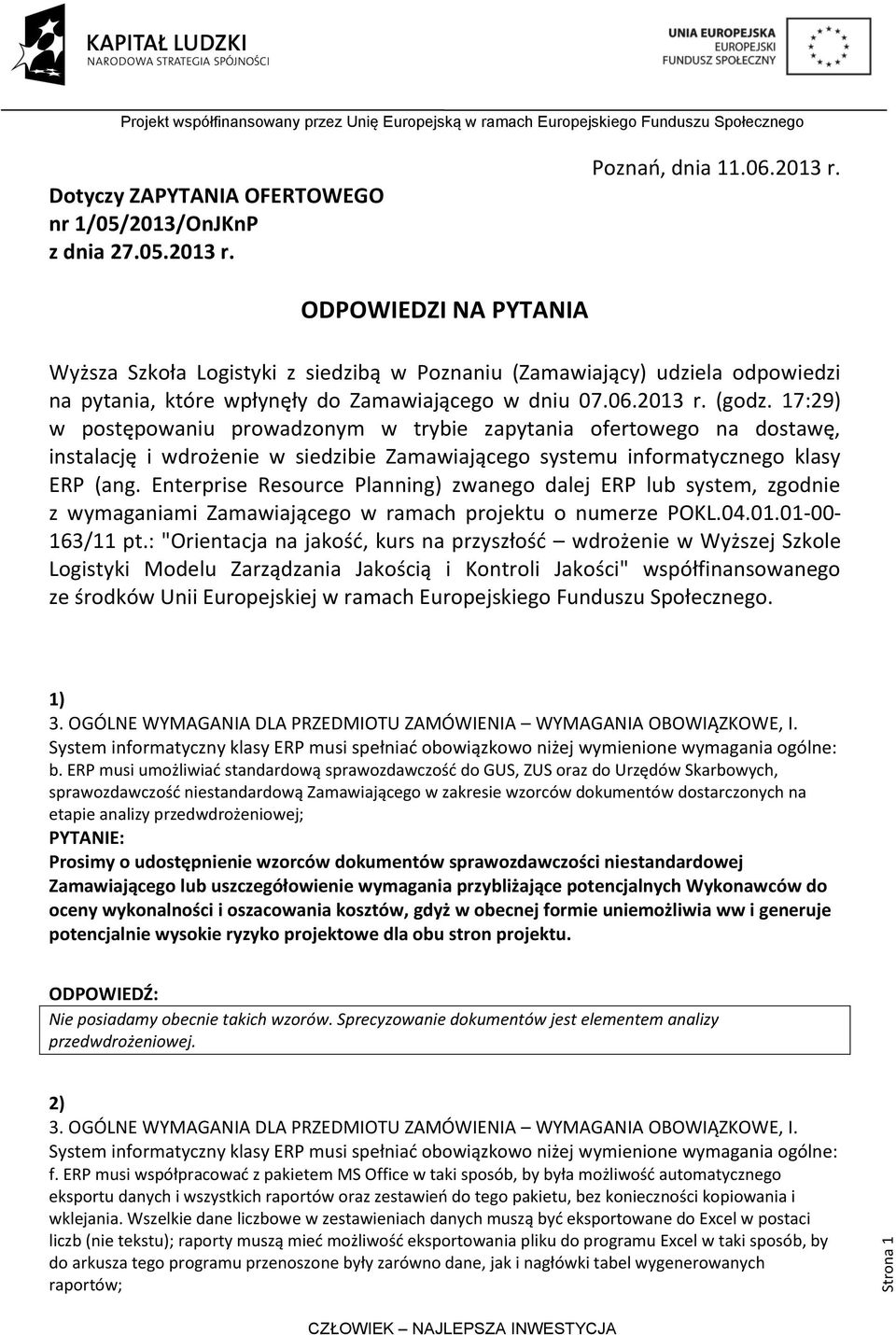 KAPITAŁ LUDZKI
NARODOWA STRATEGIA SPÓJNOŚCI

UNIA EUROPEJSKA
EUROPEJSKI
FUNDUSZ SPOŁECZNY

Projekt współfinansowany przez Unię Europejską w ramach Europejskiego Funduszu Społecznego

Poznań, dnia 11.06.2013 r.

Dotyczy ZAPYTANIA OFERTOWEGO
nr 1/05/2013/OnJKnP
z dnia 27.05.2013 r.

ODPOWIEDZI NA PYTANIA

Wyższa Szkoła Logistyki z siedzibą w Poznaniu (Zamawiający) udziela odpowiedzi na pytania, które wpłynęły do Zamawiającego w dniu 07.06.2013 r. (godz. 17:29) w postępowaniu prowadzonym w trybie zapytania ofertowego na dostawę, instalację i wdrożenie w siedzibie Zamawiającego systemu informatycznego klasy ERP (ang. Enterprise Resource Planning) zwanego dalej ERP lub system, zgodnie z wymaganiami Zamawiającego w ramach projektu o numerze POKL.04.01.01-00-163/11 pt.: "Orientacja na jakość, kurs na przyszłość – wdrożenie w Wyższej Szkole Logistyki Modelu Zarządzania Jakością i Kontroli Jakości" współfinansowanego ze środków Unii Europejskiej w ramach Europejskiego Funduszu Społecznego.

1)
3. OGÓLNE WYMAGANIA DLA PRZEDMIOTU ZAMÓWIENIA – WYMAGANIA OBOWIĄZKOWE, I. System informatyczny klasy ERP musi spełniać obowiązkowo niżej wymienione wymagania ogólne:
b. ERP musi umożliwiać standardową sprawozdawczość do GUS, ZUS oraz do Urzędów Skarbowych, sprawozdawczość niestandardową Zamawiającego w zakresie wzorców dokumentów dostarczonych na etapie analizy przedwdrożeniowej;
PYTANIE:
Prosimy o udostępnienie wzorców dokumentów sprawozdawczości niestandardowej Zamawiającego lub uszczegółowienie wymagania przybliżające potencjalnych Wykonawców do oceny wykonalności i oszacowania kosztów, gdyż w obecnej formie uniemożliwia ww i generuje potencjalnie wysokie ryzyko projektowe dla obu stron projektu.

ODPOWIEDŹ:
Nie posiadamy obecnie takich wzorów. Sprecyzowanie dokumentów jest elementem analizy przedwdrożeniowej.

2)
3. OGÓLNE WYMAGANIA DLA PRZEDMIOTU ZAMÓWIENIA – WYMAGANIA OBOWIĄZKOWE, I. System informatyczny klasy ERP musi spełniać obowiązkowo niżej wymienione wymagania ogólne:
f. ERP musi współpracować z pakietem MS Office w taki sposób, by była możliwość automatycznego eksportu danych i wszystkich raportów oraz zestawień do tego pakietu, bez konieczności kopiowania i wklejania. Wszelkie dane liczbowe w zestawieniach danych muszą być eksportowane do Excel w postaci liczb (nie tekstu); raporty muszą mieć możliwość eksportowania pliku do programu Excel w taki sposób, by do arkusza tego programu przenoszone były zarówno dane, jak i nagłówki tabel wygenerowanych raportów;

Strona 1

CZŁOWIEK – NAJLEPSZA INWESTYCJA